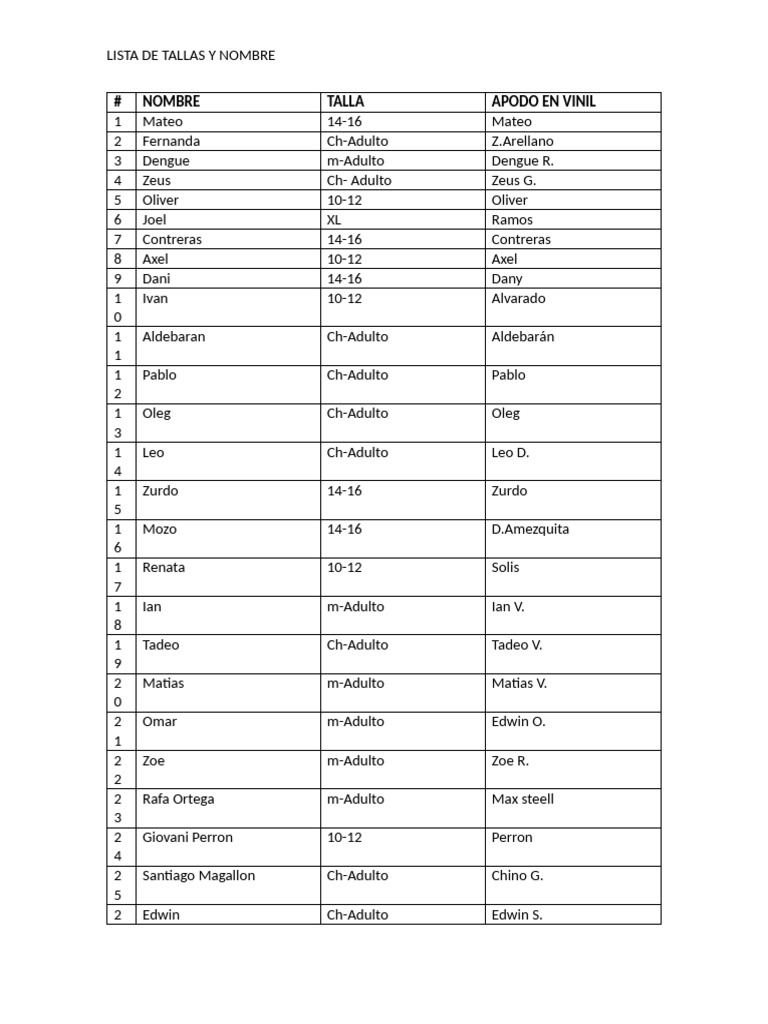 LISTA DE TALLAS Y NOMBRE

| # | NOMBRE | TALLA | APODO EN VINIL |
|---|---|---|---|
| 1 | Mateo | 14-16 | Mateo |
| 2 | Fernanda | Ch-Adulto | Z.Arellano |
| 3 | Dengue | m-Adulto | Dengue R. |
| 4 | Zeus | Ch- Adulto | Zeus G. |
| 5 | Oliver | 10-12 | Oliver |
| 6 | Joel | XL | Ramos |
| 7 | Contreras | 14-16 | Contreras |
| 8 | Axel | 10-12 | Axel |
| 9 | Dani | 14-16 | Dany |
| 10 | Ivan | 10-12 | Alvarado |
| 11 | Aldebaran | Ch-Adulto | Aldebarán |
| 12 | Pablo | Ch-Adulto | Pablo |
| 13 | Oleg | Ch-Adulto | Oleg |
| 14 | Leo | Ch-Adulto | Leo D. |
| 15 | Zurdo | 14-16 | Zurdo |
| 16 | Mozo | 14-16 | D.Amezquita |
| 17 | Renata | 10-12 | Solis |
| 18 | Ian | m-Adulto | Ian V. |
| 19 | Tadeo | Ch-Adulto | Tadeo V. |
| 20 | Matias | m-Adulto | Matias V. |
| 21 | Omar | m-Adulto | Edwin O. |
| 22 | Zoe | m-Adulto | Zoe R. |
| 23 | Rafa Ortega | m-Adulto | Max steell |
| 24 | Giovani Perron | 10-12 | Perron |
| 25 | Santiago Magallon | Ch-Adulto | Chino G. |
| 2 | Edwin | Ch-Adulto | Edwin S. |